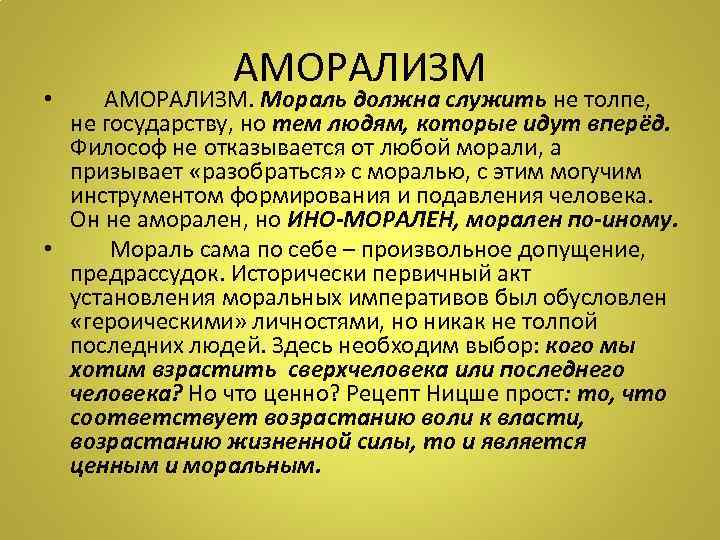 АМОРАЛИЗМ

• АМОРАЛИЗМ. Мораль должна служить не толпе, не государству, но тем людям, которые идут вперёд. Философ не отказывается от любой морали, а призывает «разобраться» с моралью, с этим могучим инструментом формирования и подавления человека. Он не аморален, но ИНО-МОРАЛЕН, морален по-иному.

• Мораль сама по себе – произвольное допущение, предрассудок. Исторически первичный акт установления моральных императивов был обусловлен «героическими» личностями, но никак не толпой последних людей. Здесь необходим выбор: кого мы хотим взрастить сверхчеловека или последнего человека? Но что ценно? Рецепт Ницше прост: то, что соответствует возрастанию воли к власти, возрастанию жизненной силы, то и является ценным и моральным.